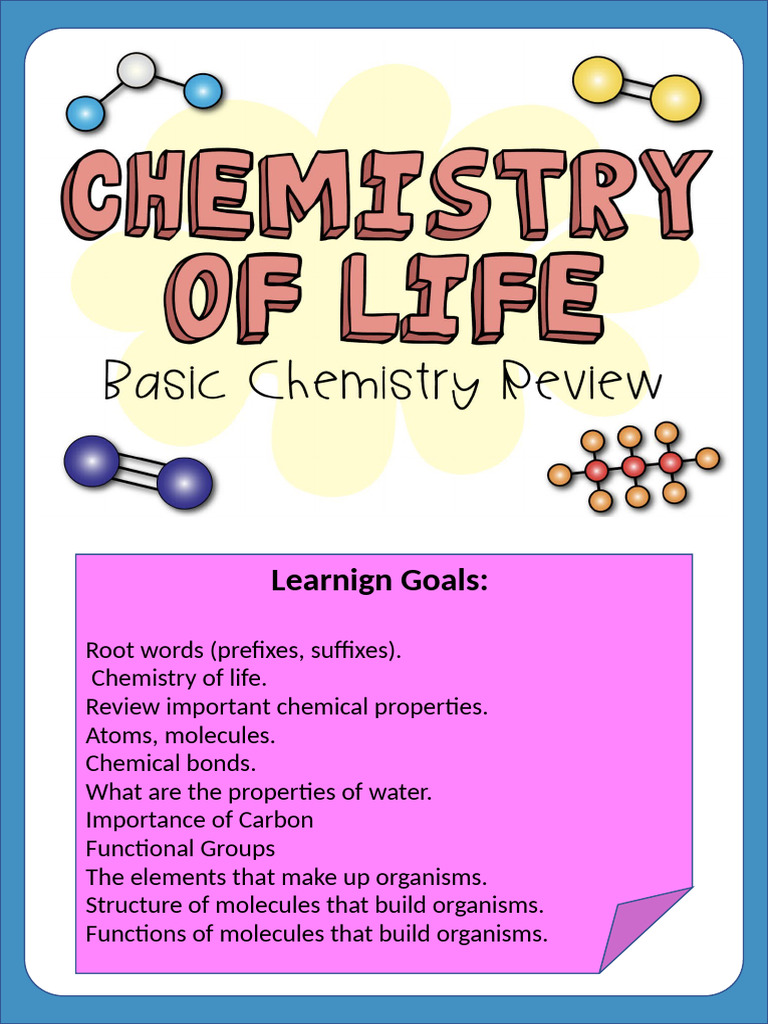 CHEMISTRY OF LIFE

Basic Chemistry Review

Learnign Goals:

Root words (prefixes, suffixes).
Chemistry of life.
Review important chemical properties.
Atoms, molecules.
Chemical bonds.
What are the properties of water.
Importance of Carbon
Functional Groups
The elements that make up organisms.
Structure of molecules that build organisms.
Functions of molecules that build organisms.